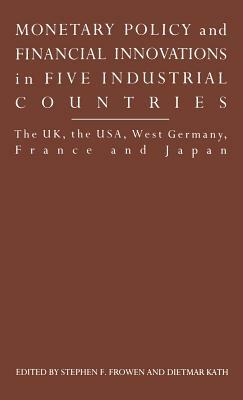 MONETARY POLICY and FINANCIAL INNOVATIONS in FIVE INDUSTRIAL COUNTRIES

The UK, the USA, West Germany, France and Japan

EDITED BY STEPHEN F. FROWEN AND DIETMAR KATH